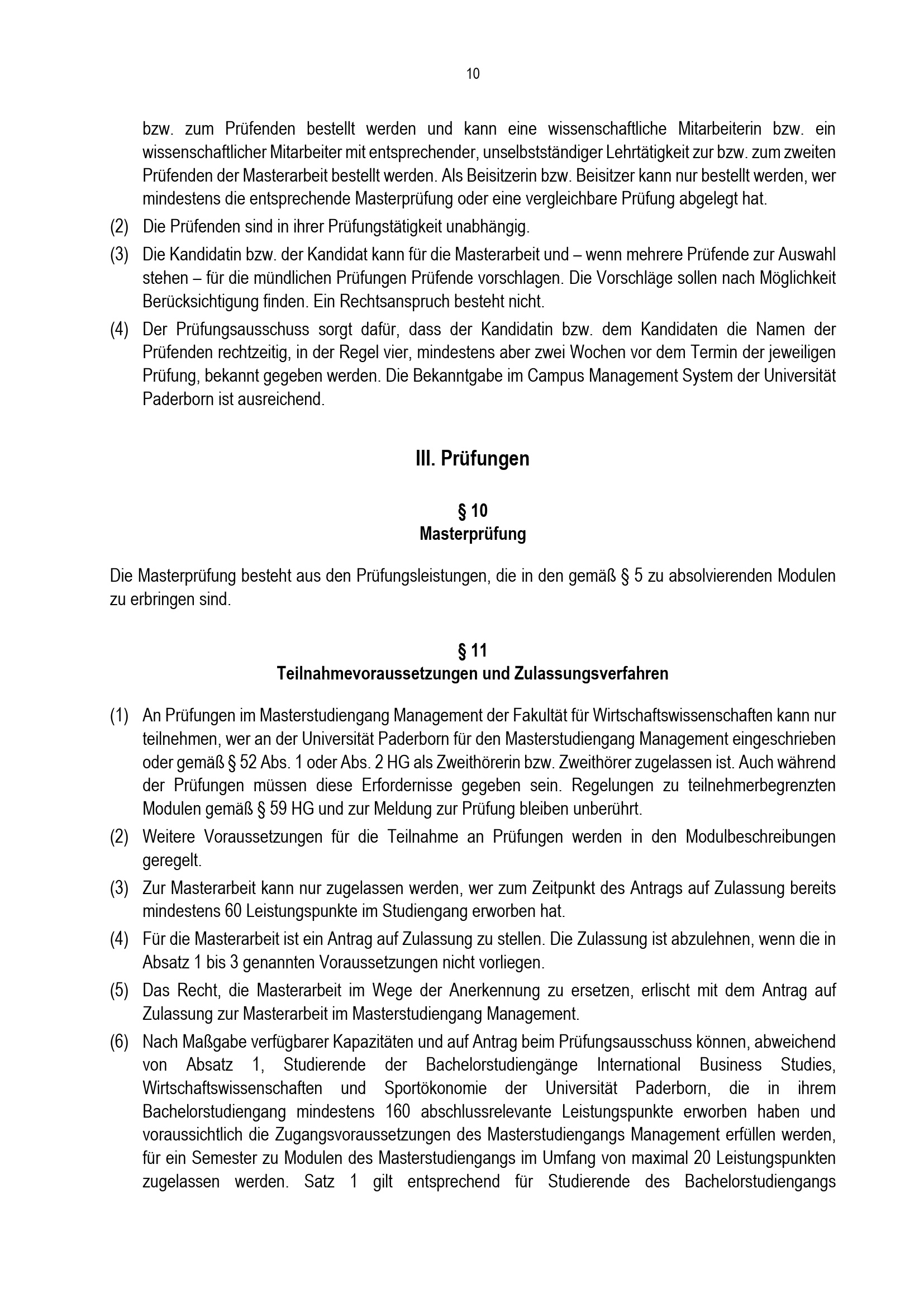 10

bzw. zum Prüfenden bestellt werden und kann eine wissenschaftliche Mitarbeiterin bzw. ein wissenschaftlicher Mitarbeiter mit entsprechender, unselbstständiger Lehrtätigkeit zur bzw. zum zweiten Prüfenden der Masterarbeit bestellt werden. Als Beisitzerin bzw. Beisitzer kann nur bestellt werden, wer mindestens die entsprechende Masterprüfung oder eine vergleichbare Prüfung abgelegt hat.

(2) Die Prüfenden sind in ihrer Prüfungstätigkeit unabhängig.

(3) Die Kandidatin bzw. der Kandidat kann für die Masterarbeit und – wenn mehrere Prüfende zur Auswahl stehen – für die mündlichen Prüfungen Prüfende vorschlagen. Die Vorschläge sollen nach Möglichkeit Berücksichtigung finden. Ein Rechtsanspruch besteht nicht.

(4) Der Prüfungsausschuss sorgt dafür, dass der Kandidatin bzw. dem Kandidaten die Namen der Prüfenden rechtzeitig, in der Regel vier, mindestens aber zwei Wochen vor dem Termin der jeweiligen Prüfung, bekannt gegeben werden. Die Bekanntgabe im Campus Management System der Universität Paderborn ist ausreichend.

III. Prüfungen

§ 10
Masterprüfung

Die Masterprüfung besteht aus den Prüfungsleistungen, die in den gemäß § 5 zu absolvierenden Modulen zu erbringen sind.

§ 11
Teilnahmevoraussetzungen und Zulassungsverfahren

(1) An Prüfungen im Masterstudiengang Management der Fakultät für Wirtschaftswissenschaften kann nur teilnehmen, wer an der Universität Paderborn für den Masterstudiengang Management eingeschrieben oder gemäß § 52 Abs. 1 oder Abs. 2 HG als Zweithörerin bzw. Zweithörer zugelassen ist. Auch während der Prüfungen müssen diese Erfordernisse gegeben sein. Regelungen zu teilnehmerbegrenzten Modulen gemäß § 59 HG und zur Meldung zur Prüfung bleiben unberührt.

(2) Weitere Voraussetzungen für die Teilnahme an Prüfungen werden in den Modulbeschreibungen geregelt.

(3) Zur Masterarbeit kann nur zugelassen werden, wer zum Zeitpunkt des Antrags auf Zulassung bereits mindestens 60 Leistungspunkte im Studiengang erworben hat.

(4) Für die Masterarbeit ist ein Antrag auf Zulassung zu stellen. Die Zulassung ist abzulehnen, wenn die in Absatz 1 bis 3 genannten Voraussetzungen nicht vorliegen.

(5) Das Recht, die Masterarbeit im Wege der Anerkennung zu ersetzen, erlischt mit dem Antrag auf Zulassung zur Masterarbeit im Masterstudiengang Management.

(6) Nach Maßgabe verfügbarer Kapazitäten und auf Antrag beim Prüfungsausschuss können, abweichend von Absatz 1, Studierende der Bachelorstudiengänge International Business Studies, Wirtschaftswissenschaften und Sportökonomie der Universität Paderborn, die in ihrem Bachelorstudiengang mindestens 160 abschlussrelevante Leistungspunkte erworben haben und voraussichtlich die Zugangsvoraussetzungen des Masterstudiengangs Management erfüllen werden, für ein Semester zu Modulen des Masterstudiengangs im Umfang von maximal 20 Leistungspunkten zugelassen werden. Satz 1 gilt entsprechend für Studierende des Bachelorstudiengangs